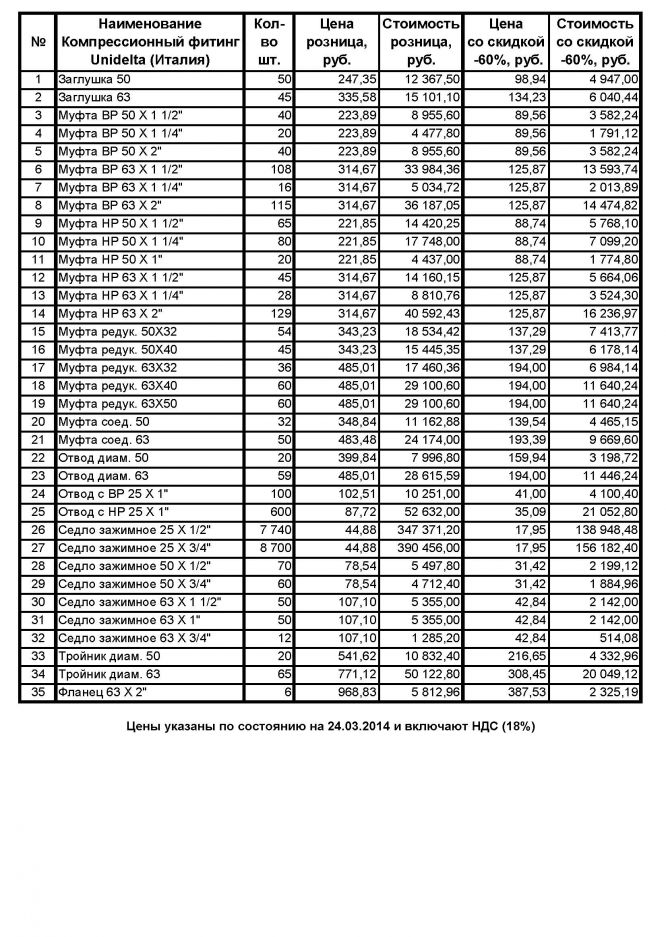 | № | Наименование Компрессионный фитинг Unidelta (Италия) | Кол-во шт. | Цена розница, руб. | Стоимость розница, руб. | Цена со скидкой -60%, руб. | Стоимость со скидкой -60%, руб. |
|---|---|---|---|---|---|---|
| 1 | Заглушка 50 | 50 | 247,35 | 12 367,50 | 98,94 | 4 947,00 |
| 2 | Заглушка 63 | 45 | 335,58 | 15 101,10 | 134,23 | 6 040,44 |
| 3 | Муфта ВР 50 Х 1 1/2" | 40 | 223,89 | 8 955,60 | 89,56 | 3 582,24 |
| 4 | Муфта ВР 50 Х 1 1/4" | 20 | 223,89 | 4 477,80 | 89,56 | 1 791,12 |
| 5 | Муфта ВР 50 Х 2" | 40 | 223,89 | 8 955,60 | 89,56 | 3 582,24 |
| 6 | Муфта ВР 63 Х 1 1/2" | 108 | 314,67 | 33 984,36 | 125,87 | 13 593,74 |
| 7 | Муфта ВР 63 Х 1 1/4" | 16 | 314,67 | 5 034,72 | 125,87 | 2 013,89 |
| 8 | Муфта ВР 63 Х 2" | 115 | 314,67 | 36 187,05 | 125,87 | 14 474,82 |
| 9 | Муфта НР 50 Х 1 1/2" | 65 | 221,85 | 14 420,25 | 88,74 | 5 768,10 |
| 10 | Муфта НР 50 Х 1 1/4" | 80 | 221,85 | 17 748,00 | 88,74 | 7 099,20 |
| 11 | Муфта НР 50 Х 1" | 20 | 221,85 | 4 437,00 | 88,74 | 1 774,80 |
| 12 | Муфта НР 63 Х 1 1/2" | 45 | 314,67 | 14 160,15 | 125,87 | 5 664,06 |
| 13 | Муфта НР 63 Х 1 1/4" | 28 | 314,67 | 8 810,76 | 125,87 | 3 524,30 |
| 14 | Муфта НР 63 Х 2" | 129 | 314,67 | 40 592,43 | 125,87 | 16 236,97 |
| 15 | Муфта редук. 50Х32 | 54 | 343,23 | 18 534,42 | 137,29 | 7 413,77 |
| 16 | Муфта редук. 50Х40 | 45 | 343,23 | 15 445,35 | 137,29 | 6 178,14 |
| 17 | Муфта редук. 63Х32 | 36 | 485,01 | 17 460,36 | 194,00 | 6 984,14 |
| 18 | Муфта редук. 63Х40 | 60 | 485,01 | 29 100,60 | 194,00 | 11 640,24 |
| 19 | Муфта редук. 63Х50 | 60 | 485,01 | 29 100,60 | 194,00 | 11 640,24 |
| 20 | Муфта соед. 50 | 32 | 348,84 | 11 162,88 | 139,54 | 4 465,15 |
| 21 | Муфта соед. 63 | 50 | 483,48 | 24 174,00 | 193,39 | 9 669,60 |
| 22 | Отвод диам. 50 | 20 | 399,84 | 7 996,80 | 159,94 | 3 198,72 |
| 23 | Отвод диам. 63 | 59 | 485,01 | 28 615,59 | 194,00 | 11 446,24 |
| 24 | Отвод с ВР 25 Х 1" | 100 | 102,51 | 10 251,00 | 41,00 | 4 100,40 |
| 25 | Отвод с НР 25 Х 1" | 600 | 87,72 | 52 632,00 | 35,09 | 21 052,80 |
| 26 | Седло зажимное 25 Х 1/2" | 7 740 | 44,88 | 347 371,20 | 17,95 | 138 948,48 |
| 27 | Седло зажимное 25 Х 3/4" | 8 700 | 44,88 | 390 456,00 | 17,95 | 156 182,40 |
| 28 | Седло зажимное 50 Х 1/2" | 70 | 78,54 | 5 497,80 | 31,42 | 2 199,12 |
| 29 | Седло зажимное 50 Х 3/4" | 60 | 78,54 | 4 712,40 | 31,42 | 1 884,96 |
| 30 | Седло зажимное 63 Х 1 1/2" | 50 | 107,10 | 5 355,00 | 42,84 | 2 142,00 |
| 31 | Седло зажимное 63 Х 1" | 50 | 107,10 | 5 355,00 | 42,84 | 2 142,00 |
| 32 | Седло зажимное 63 Х 3/4" | 12 | 107,10 | 1 285,20 | 42,84 | 514,08 |
| 33 | Тройник диам. 50 | 20 | 541,62 | 10 832,40 | 216,65 | 4 332,96 |
| 34 | Тройник диам. 63 | 65 | 771,12 | 50 122,80 | 308,45 | 20 049,12 |
| 35 | Фланец 63 Х 2" | 6 | 968,83 | 5 812,96 | 387,53 | 2 325,19 |

Цены указаны по состоянию на 24.03.2014 и включают НДС (18%)